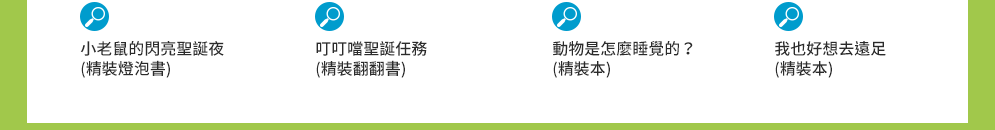 小老鼠的閃亮聖誕夜
(精裝燈泡書)

叮叮噹聖誕任務
(精裝翻翻書)

動物是怎麼睡覺的？
(精裝本)

我也好想去遠足
(精裝本)